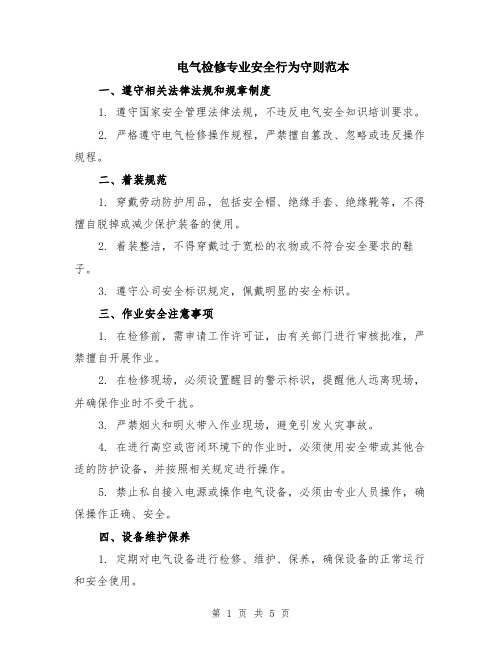 电气检修专业安全行为守则范本

一、遵守相关法律法规和规章制度

1. 遵守国家安全管理法律法规，不违反电气安全知识培训要求。

2. 严格遵守电气检修操作规程，严禁擅自篡改、忽略或违反操作规程。

二、着装规范

1. 穿戴劳动防护用品，包括安全帽、绝缘手套、绝缘靴等，不得擅自脱掉或减少保护装备的使用。

2. 着装整洁，不得穿戴过于宽松的衣物或不符合安全要求的鞋子。

3. 遵守公司安全标识规定，佩戴明显的安全标识。

三、作业安全注意事项

1. 在检修前，需申请工作许可证，由有关部门进行审核批准，严禁擅自开展作业。

2. 在检修现场，必须设置醒目的警示标识，提醒他人远离现场，并确保作业时不受干扰。

3. 严禁烟火和明火带入作业现场，避免引发火灾事故。

4. 在进行高空或密闭环境下的作业时，必须使用安全带或其他合适的防护设备，并按照相关规定进行操作。

5. 禁止私自接入电源或操作电气设备，必须由专业人员操作，确保操作正确、安全。

四、设备维护保养

1. 定期对电气设备进行检修、维护、保养，确保设备的正常运行和安全使用。

第 1 页 共 5 页